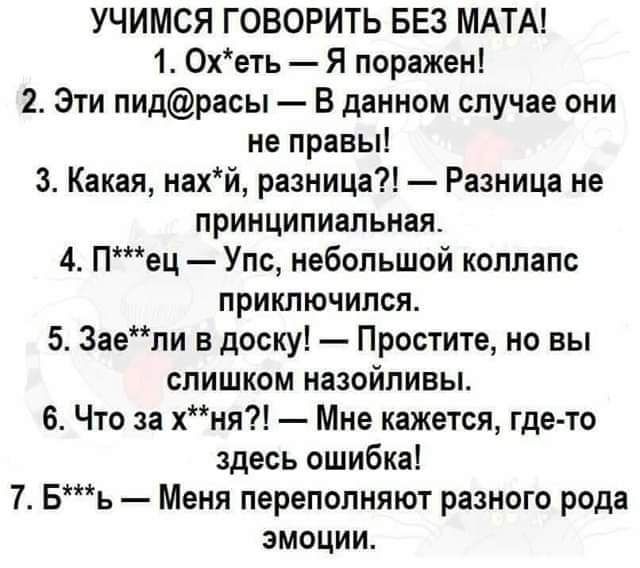 УЧИМСЯ ГОВОРИТЬ БЕЗ МАТА!
1. Ох*еть — Я поражен!
2. Эти пид@расы — В данном случае они не правы!
3. Какая, нах*й, разница?! — Разница не принципиальная.
4. П***ец — Упс, небольшой коллапс приключился.
5. Зае**ли в доску! — Простите, но вы слишком назойливы.
6. Что за х**ня?! — Мне кажется, где-то здесь ошибка!
7. Б***ь — Меня переполняют разного рода эмоции.